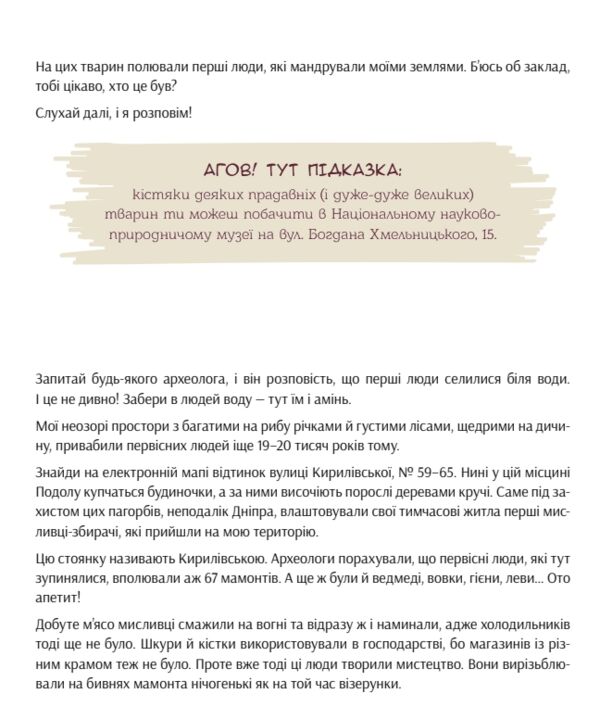 На цих тварин полювали перші люди, які мандрували моїми землями. Б'юсь об заклад, тобі цікаво, хто це був?

Слухай далі, і я розповім!

АГОВ! ТУТ ПІДКАЗКА:
кістяки деяких прадавніх (і дуже-дуже великих) тварин ти можеш побачити в Національному науково-природничому музеї на вул. Богдана Хмельницького, 15.

Запитай будь-якого археолога, і він розповість, що перші люди селилися біля води. І це не дивно! Забери в людей воду — тут їм і амінь.

Мої неозорі простори з багатими на рибу річками й густими лісами, щедрими на дичину, привабили первісних людей іще 19–20 тисяч років тому.

Знайди на електронній мапі відтинок вулиці Кирилівської, № 59–65. Нині у цій місцині Подолу купчаться будиночки, а за ними височіють порослі деревами кручі. Саме під захистом цих пагорбів, неподалік Дніпра, влаштовували свої тимчасові житла перші мисливці-збирачі, які прийшли на мою територію.

Цю стоянку називають Кирилівською. Археологи порахували, що первісні люди, які тут зупинялися, вполювали аж 67 мамонтів. А ще ж були й ведмеді, вовки, гієни, леви... Ото апетит!

Добуте м'ясо мисливці смажили на вогні та відразу ж і наминали, адже холодильників тоді ще не було. Шкури й кістки використовували в господарстві, бо магазинів із різним крамом теж не було. Проте вже тоді ці люди творили мистецтво. Вони вирізьблювали на бивнях мамонта нічогенькі як на той час візерунки.